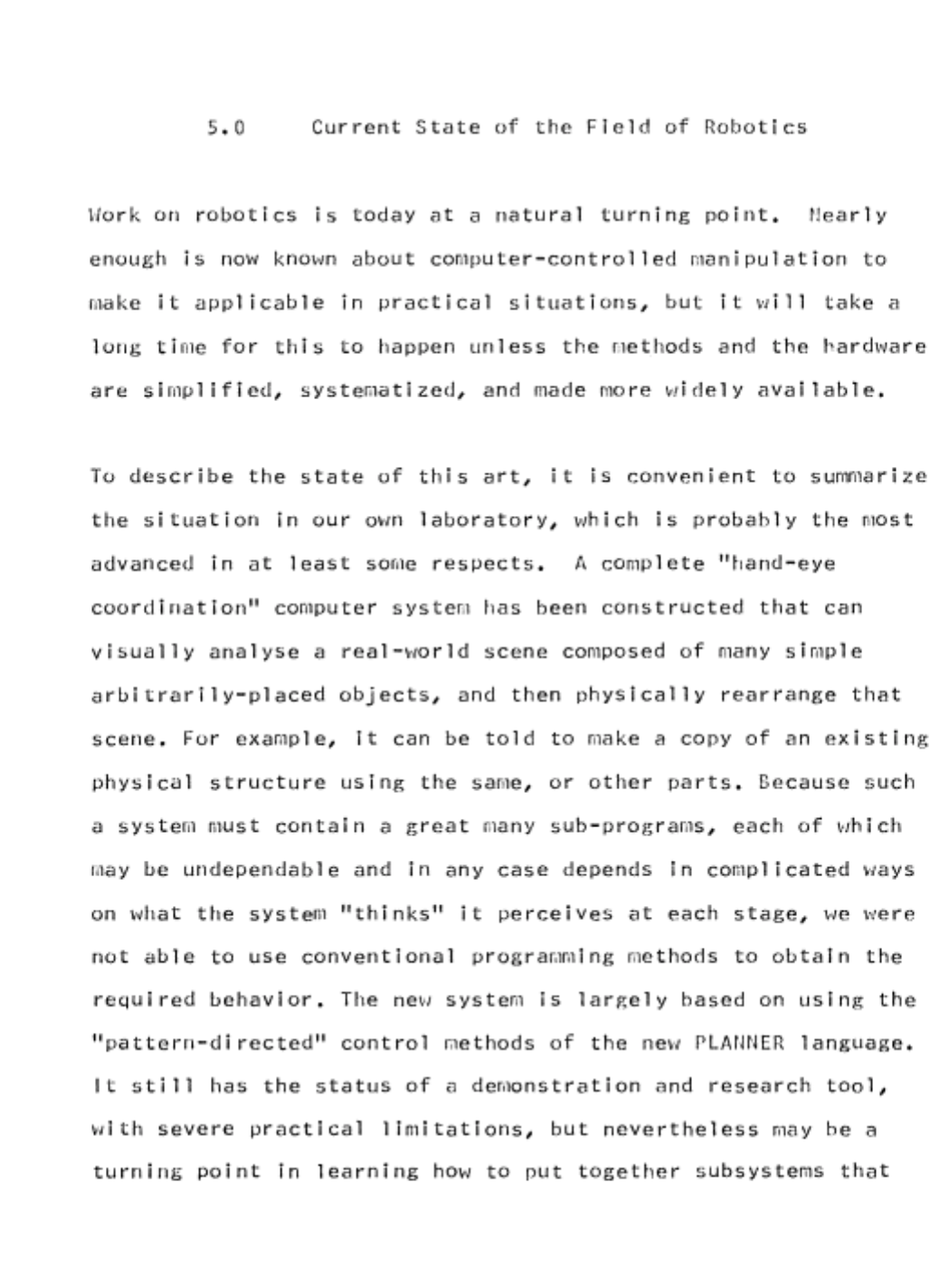 5.0 Current State of the Field of Robotics

Work on robotics is today at a natural turning point. Nearly enough is now known about computer-controlled manipulation to make it applicable in practical situations, but it will take a long time for this to happen unless the methods and the hardware are simplified, systematized, and made more widely available.

To describe the state of this art, it is convenient to summarize the situation in our own laboratory, which is probably the most advanced in at least some respects. A complete "hand-eye coordination" computer system has been constructed that can visually analyse a real-world scene composed of many simple arbitrarily-placed objects, and then physically rearrange that scene. For example, it can be told to make a copy of an existing physical structure using the same, or other parts. Because such a system must contain a great many sub-programs, each of which may be undependable and in any case depends in complicated ways on what the system "thinks" it perceives at each stage, we were not able to use conventional programming methods to obtain the required behavior. The new system is largely based on using the "pattern-directed" control methods of the new PLANNER language. It still has the status of a demonstration and research tool, with severe practical limitations, but nevertheless may be a turning point in learning how to put together subsystems that